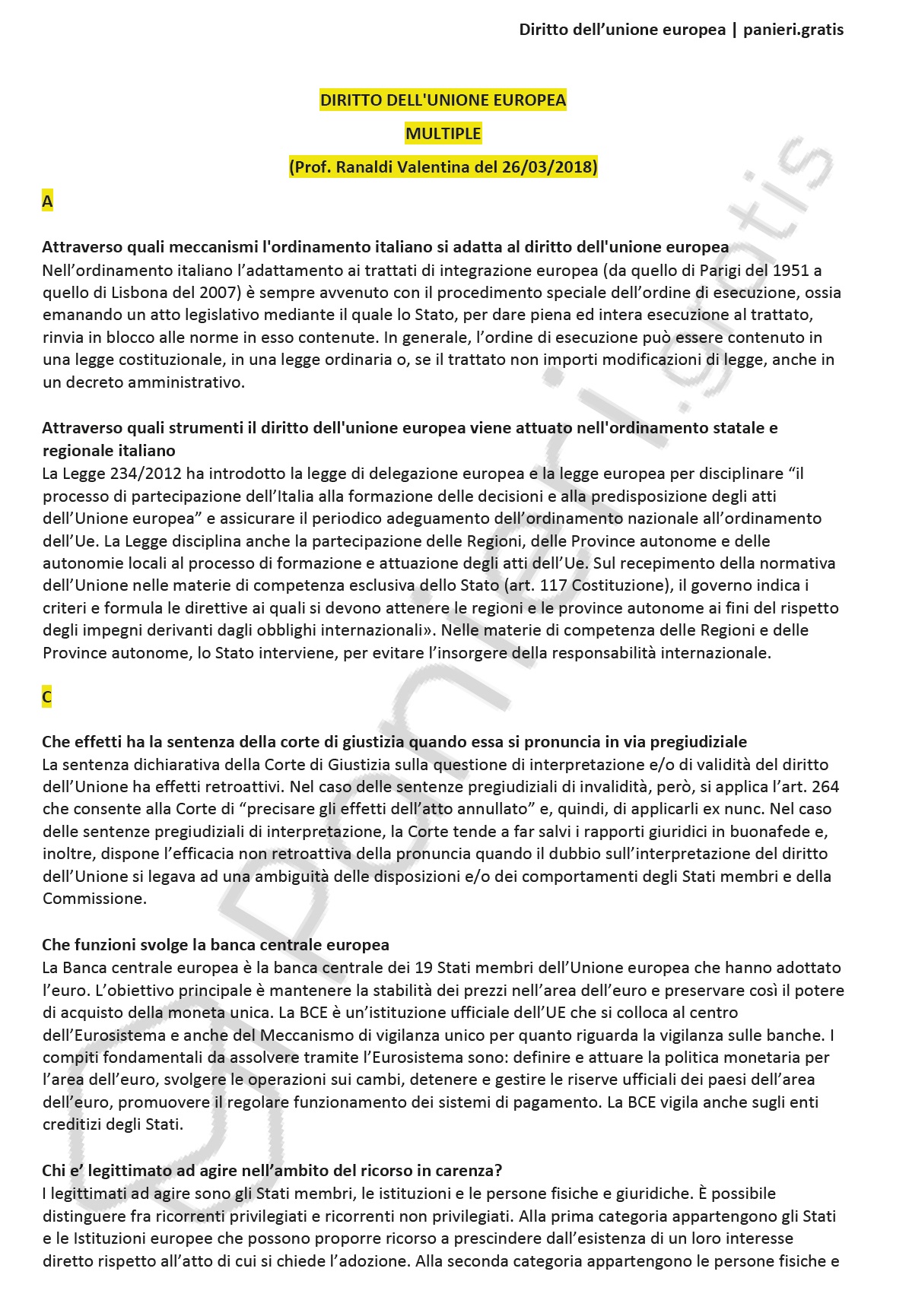 Diritto dell'unione europea | panieri.gratis

DIRITTO DELL'UNIONE EUROPEA

MULTIPLE

(Prof. Ranaldi Valentina del 26/03/2018)

A

Attraverso quali meccanismi l'ordinamento italiano si adatta al diritto dell'unione europea
Nell'ordinamento italiano l'adattamento ai trattati di integrazione europea (da quello di Parigi del 1951 a quello di Lisbona del 2007) è sempre avvenuto con il procedimento speciale dell'ordine di esecuzione, ossia emanando un atto legislativo mediante il quale lo Stato, per dare piena ed intera esecuzione al trattato, rinvia in blocco alle norme in esso contenute. In generale, l'ordine di esecuzione può essere contenuto in una legge costituzionale, in una legge ordinaria o, se il trattato non importi modificazioni di legge, anche in un decreto amministrativo.

Attraverso quali strumenti il diritto dell'unione europea viene attuato nell'ordinamento statale e regionale italiano
La Legge 234/2012 ha introdotto la legge di delegazione europea e la legge europea per disciplinare "il processo di partecipazione dell'Italia alla formazione delle decisioni e alla predisposizione degli atti dell'Unione europea" e assicurare il periodico adeguamento dell'ordinamento nazionale all'ordinamento dell'Ue. La Legge disciplina anche la partecipazione delle Regioni, delle Province autonome e delle autonomie locali al processo di formazione e attuazione degli atti dell'Ue. Sul recepimento della normativa dell'Unione nelle materie di competenza esclusiva dello Stato (art. 117 Costituzione), il governo indica i criteri e formula le direttive ai quali si devono attenere le regioni e le province autonome ai fini del rispetto degli impegni derivanti dagli obblighi internazionali». Nelle materie di competenza delle Regioni e delle Province autonome, lo Stato interviene, per evitare l'insorgere della responsabilità internazionale.

C

Che effetti ha la sentenza della corte di giustizia quando essa si pronuncia in via pregiudiziale
La sentenza dichiarativa della Corte di Giustizia sulla questione di interpretazione e/o di validità del diritto dell'Unione ha effetti retroattivi. Nel caso delle sentenze pregiudiziali di invalidità, però, si applica l'art. 264 che consente alla Corte di "precisare gli effetti dell'atto annullato" e, quindi, di applicarli ex nunc. Nel caso delle sentenze pregiudiziali di interpretazione, la Corte tende a far salvi i rapporti giuridici in buonafede e, inoltre, dispone l'efficacia non retroattiva della pronuncia quando il dubbio sull'interpretazione del diritto dell'Unione si legava ad una ambiguità delle disposizioni e/o dei comportamenti degli Stati membri e della Commissione.

Che funzioni svolge la banca centrale europea
La Banca centrale europea è la banca centrale dei 19 Stati membri dell'Unione europea che hanno adottato l'euro. L'obiettivo principale è mantenere la stabilità dei prezzi nell'area dell'euro e preservare così il potere di acquisto della moneta unica. La BCE è un'istituzione ufficiale dell'UE che si colloca al centro dell'Eurosistema e anche del Meccanismo di vigilanza unico per quanto riguarda la vigilanza sulle banche. I compiti fondamentali da assolvere tramite l'Eurosistema sono: definire e attuare la politica monetaria per l'area dell'euro, svolgere le operazioni sui cambi, detenere e gestire le riserve ufficiali dei paesi dell'area dell'euro, promuovere il regolare funzionamento dei sistemi di pagamento. La BCE vigila anche sugli enti creditizi degli Stati.

Chi e' legittimato ad agire nell'ambito del ricorso in carenza?
I legittimati ad agire sono gli Stati membri, le istituzioni e le persone fisiche e giuridiche. È possibile distinguere fra ricorrenti privilegiati e ricorrenti non privilegiati. Alla prima categoria appartengono gli Stati e le Istituzioni europee che possono proporre ricorso a prescindere dall'esistenza di un loro interesse diretto rispetto all'atto di cui si chiede l'adozione. Alla seconda categoria appartengono le persone fisiche e

panieri.gratis